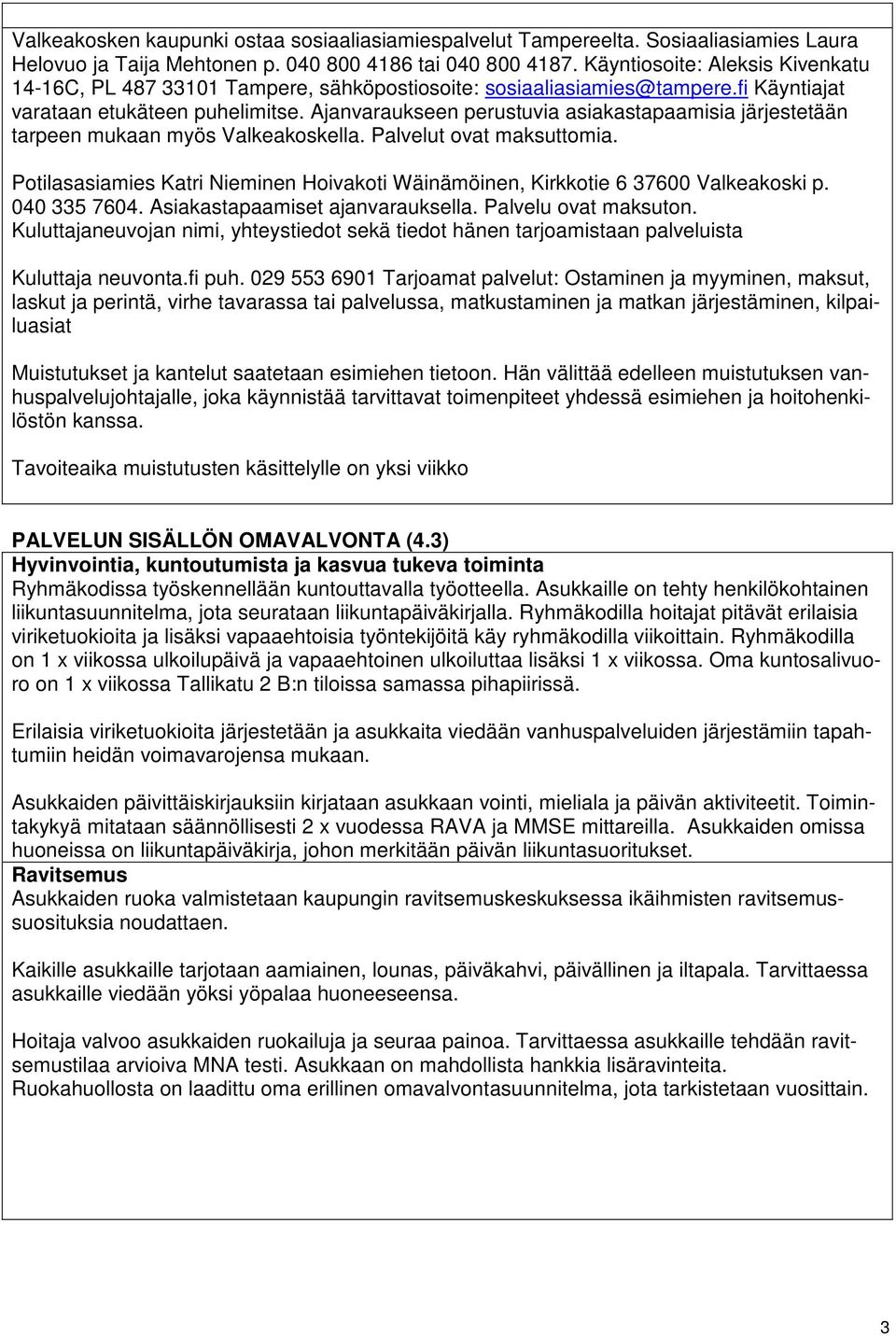 Valkeakosken kaupunki ostaa sosiaaliasiamiespalvelut Tampereelta. Sosiaaliasiamies Laura Helovuo ja Taija Mehtonen p. 040 800 4186 tai 040 800 4187. Käyntiosoite: Aleksis Kivenkatu 14-16C, PL 487 33101 Tampere, sähköpostiosoite: sosiaaliasiamies@tampere.fi Käyntiajat varataan etukäteen puhelimitse. Ajanvaraukseen perustuvia asiakastapaamisia järjestetään tarpeen mukaan myös Valkeakoskella. Palvelut ovat maksuttomia.

Potilasasiamies Katri Nieminen Hoivakoti Wäinämöinen, Kirkkotie 6 37600 Valkeakoski p. 040 335 7604. Asiakastapaamiset ajanvarauksella. Palvelu ovat maksuton.
Kuluttajaneuvojan nimi, yhteystiedot sekä tiedot hänen tarjoamistaan palveluista

Kuluttaja neuvonta.fi puh. 029 553 6901 Tarjoamat palvelut: Ostaminen ja myyminen, maksut, laskut ja perintä, virhe tavarassa tai palvelussa, matkustaminen ja matkan järjestäminen, kilpailuasiat

Muistutukset ja kantelut saatetaan esimiehen tietoon. Hän välittää edelleen muistutuksen vanhuspalvelujohtajalle, joka käynnistää tarvittavat toimenpiteet yhdessä esimiehen ja hoitohenkilöstön kanssa.

Tavoiteaika muistutusten käsittelylle on yksi viikko

PALVELUN SISÄLLÖN OMAVALVONTA (4.3)
Hyvinvointia, kuntoutumista ja kasvua tukeva toiminta
Ryhmäkodissa työskennellään kuntouttavalla työotteella. Asukkaille on tehty henkilökohtainen liikuntasuunnitelma, jota seurataan liikuntapäiväkirjalla. Ryhmäkodilla hoitajat pitävät erilaisia viriketuokioita ja lisäksi vapaaehtoisia työntekijöitä käy ryhmäkodilla viikoittain. Ryhmäkodilla on 1 x viikossa ulkoilupäivä ja vapaaehtoinen ulkoiluttaa lisäksi 1 x viikossa. Oma kuntosalivuoro on 1 x viikossa Tallikatu 2 B:n tiloissa samassa pihapiirissä.

Erilaisia viriketuokioita järjestetään ja asukkaita viedään vanhuspalveluiden järjestämiin tapahtumiin heidän voimavarojensa mukaan.

Asukkaiden päivittäiskirjauksiin kirjataan asukkaan vointi, mieliala ja päivän aktiviteetit. Toimintakykyä mitataan säännöllisesti 2 x vuodessa RAVA ja MMSE mittareilla. Asukkaiden omissa huoneissa on liikuntapäiväkirja, johon merkitään päivän liikuntasuoritukset.
Ravitsemus
Asukkaiden ruoka valmistetaan kaupungin ravitsemuskeskuksessa ikäihmisten ravitsemussuosituksia noudattaen.

Kaikille asukkaille tarjotaan aamiainen, lounas, päiväkahvi, päivällinen ja iltapala. Tarvittaessa asukkaille viedään yöksi yöpalaa huoneeseensa.

Hoitaja valvoo asukkaiden ruokailuja ja seuraa painoa. Tarvittaessa asukkaille tehdään ravitsemustilaa arvioiva MNA testi. Asukkaan on mahdollista hankkia lisäravinteita.
Ruokahuollosta on laadittu oma erillinen omavalvontasuunnitelma, jota tarkistetaan vuosittain.

3